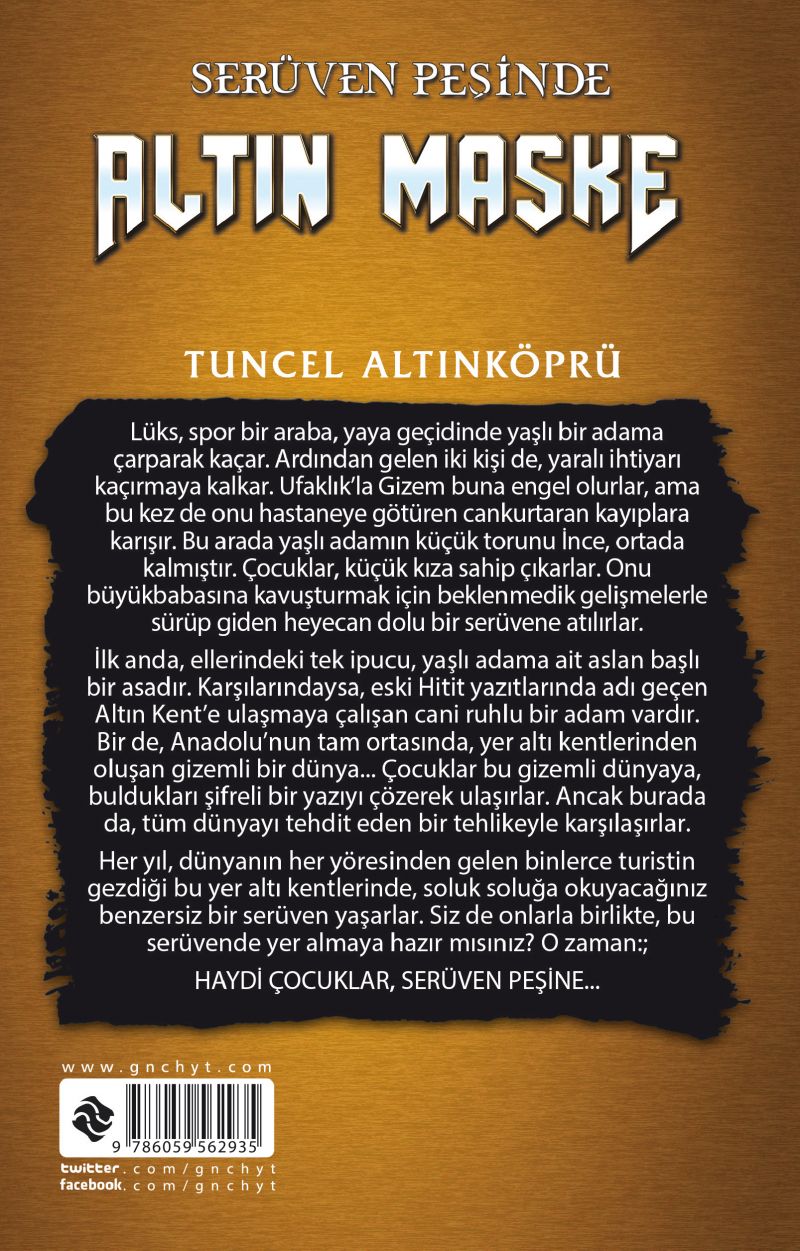 SERÜVEN PEŞİNDE

ALTIN MASKE

TUNCEL ALTINKÖPRÜ

Lüks, spor bir araba, yaya geçidinde yaşlı bir adama çarparak kaçar. Ardından gelen iki kişi de, yaralı ihtiyarı kaçırmaya kalkar. Ufaklık'la Gizem buna engel olurlar, ama bu kez de onu hastaneye götüren cankurtaran kayıplara karışır. Bu arada yaşlı adamın küçük torunu İnce, ortada kalmıştır. Çocuklar, küçük kıza sahip çıkarlar. Onu büyükbabasına kavuşturmak için beklenmedik gelişmelerle sürüp giden heyecan dolu bir serüvene atılırlar.

İlk anda, ellerindeki tek ipucu, yaşlı adama ait aslan başlı bir asadır. Karşılarındaysa, eski Hitit yazıtlarında adı geçen Altın Kent'e ulaşmaya çalışan cani ruhlu bir adam vardır. Bir de, Anadolu'nun tam ortasında, yer altı kentlerinden oluşan gizemli bir dünya... Çocuklar bu gizemli dünyaya, buldukları şifreli bir yazıyı çözerek ulaşırlar. Ancak burada da, tüm dünyayı tehdit eden bir tehlikeyle karşılaşırlar.

Her yıl, dünyanın her yöresinden gelen binlerce turistin gezdiği bu yer altı kentlerinde, soluk soluğa okuyacağınız benzersiz bir serüven yaşarlar. Siz de onlarla birlikte, bu serüvende yer almaya hazır mısınız? O zaman:;

HAYDİ ÇOCUKLAR, SERÜVEN PEŞİNE...

www.gnchyt.com

9 786059 562935

twitter.com/gnchyt
facebook.com/gnchyt